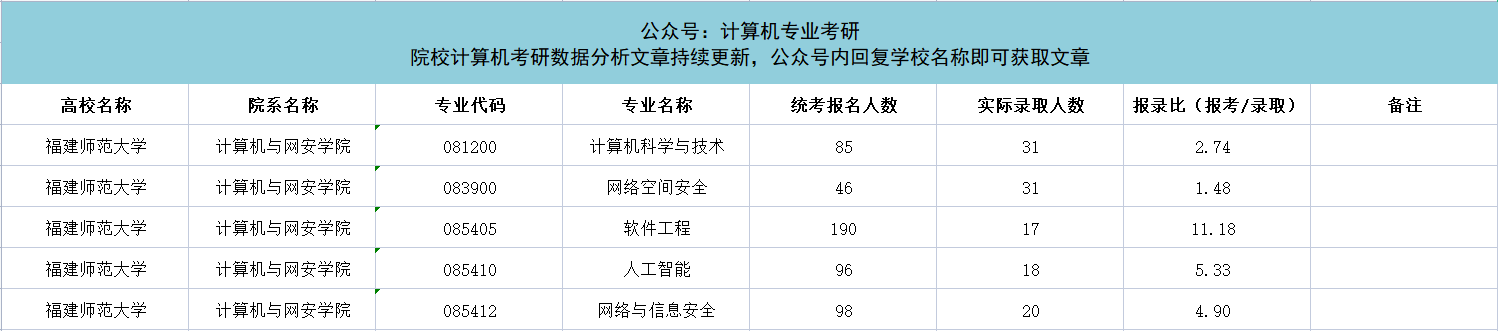 公众号：计算机专业考研
院校计算机考研数据分析文章持续更新，公众号内回复学校名称即可获取文章

| 高校名称 | 院系名称 | 专业代码 | 专业名称 | 统考报名人数 | 实际录取人数 | 报录比（报考/录取） | 备注 |
|---|---|---|---|---|---|---|---|
| 福建师范大学 | 计算机与网安学院 | 081200 | 计算机科学与技术 | 85 | 31 | 2.74 | |
| 福建师范大学 | 计算机与网安学院 | 083900 | 网络空间安全 | 46 | 31 | 1.48 | |
| 福建师范大学 | 计算机与网安学院 | 085405 | 软件工程 | 190 | 17 | 11.18 | |
| 福建师范大学 | 计算机与网安学院 | 085410 | 人工智能 | 96 | 18 | 5.33 | |
| 福建师范大学 | 计算机与网安学院 | 085412 | 网络与信息安全 | 98 | 20 | 4.90 | |